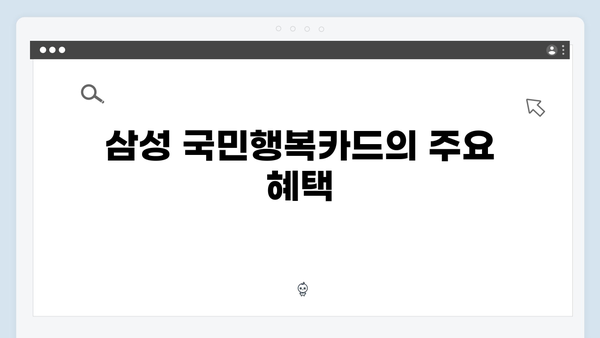 삼성 국민행복카드의 주요 혜택